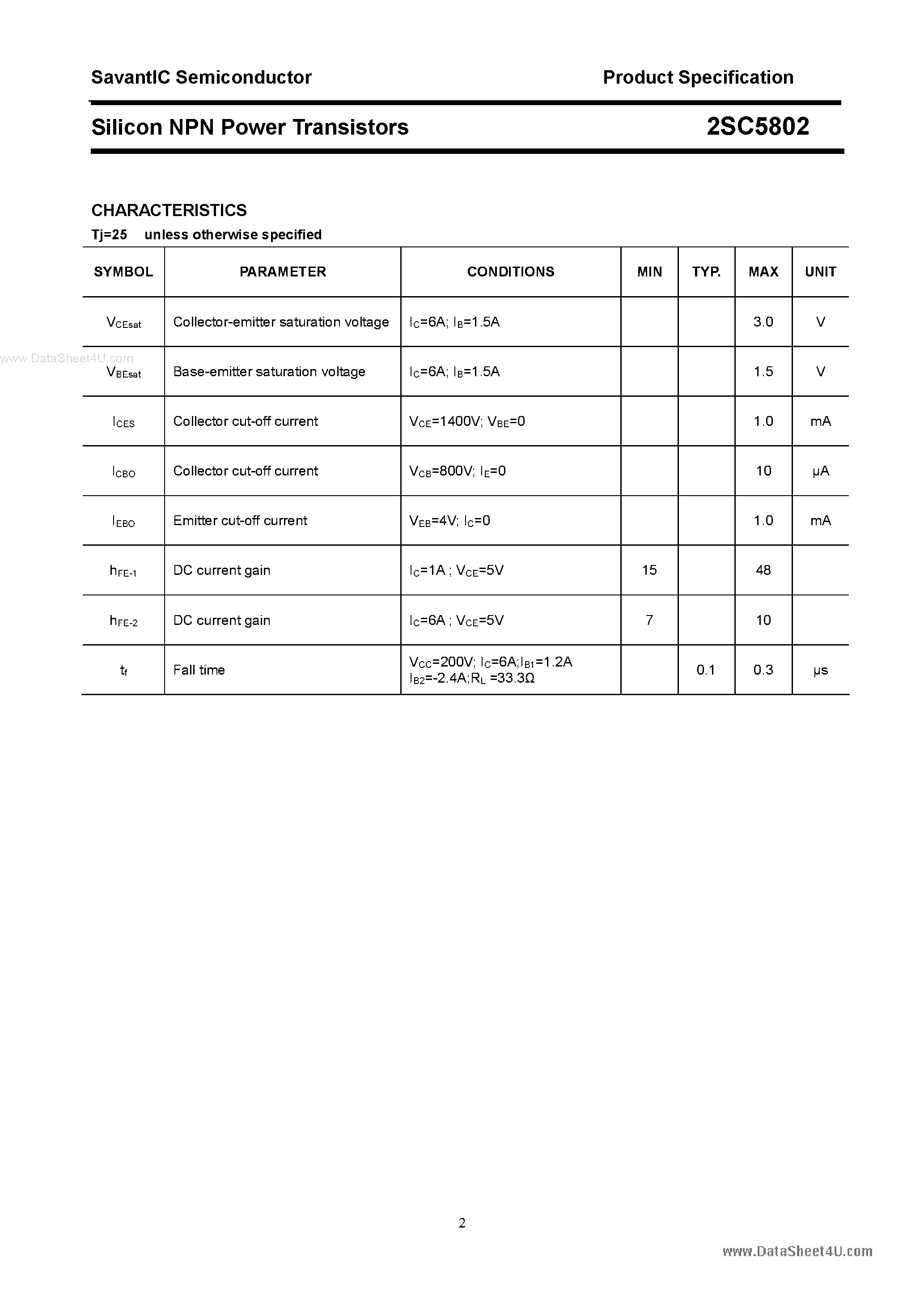 SavantIC Semiconductor Product Specification

Silicon NPN Power Transistors 2SC5802

CHARACTERISTICS

Tj=25 unless otherwise specified

| SYMBOL | PARAMETER | CONDITIONS | MIN | TYP. | MAX | UNIT |
|---|---|---|---|---|---|---|
| $V_{CEsat}$ | Collector-emitter saturation voltage | $I_C$=6A; $I_B$=1.5A | | | 3.0 | V |
| $V_{BEsat}$ | Base-emitter saturation voltage | $I_C$=6A; $I_B$=1.5A | | | 1.5 | V |
| $I_{CES}$ | Collector cut-off current | $V_{CE}$=1400V; $V_{BE}$=0 | | | 1.0 | mA |
| $I_{CBO}$ | Collector cut-off current | $V_{CB}$=800V; $I_E$=0 | | | 10 | μA |
| $I_{EBO}$ | Emitter cut-off current | $V_{EB}$=4V; $I_C$=0 | | | 1.0 | mA |
| $h_{FE-1}$ | DC current gain | $I_C$=1A ; $V_{CE}$=5V | 15 | | 48 | |
| $h_{FE-2}$ | DC current gain | $I_C$=6A ; $V_{CE}$=5V | 7 | | 10 | |
| $t_f$ | Fall time | $V_{CC}$=200V; $I_C$=6A;$I_{B1}$=1.2A $I_{B2}$=-2.4A;$R_L$ =33.3Ω | | 0.1 | 0.3 | μs |

www.DataSheet4U.com

2

www.DataSheet4U.com